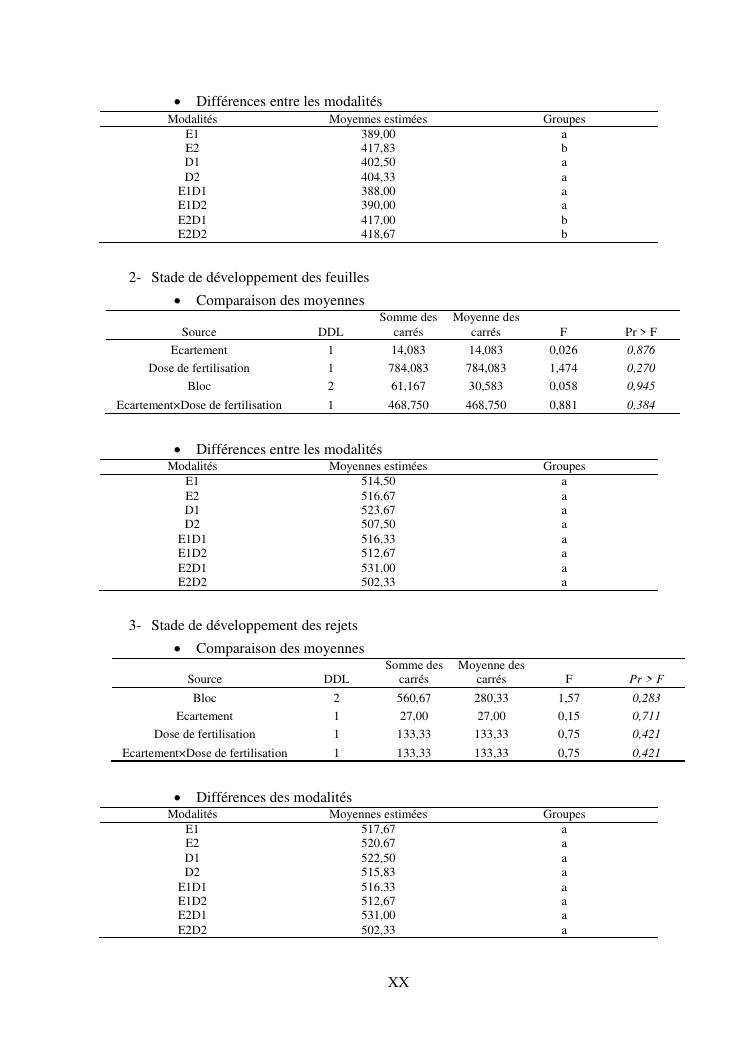 • Différences entre les modalités

| Modalités | Moyennes estimées | Groupes |
|---|---|---|
| E1 | 389,00 | a |
| E2 | 417,83 | b |
| D1 | 402,50 | a |
| D2 | 404,33 | a |
| E1D1 | 388,00 | a |
| E1D2 | 390,00 | a |
| E2D1 | 417,00 | b |
| E2D2 | 418,67 | b |

2- Stade de développement des feuilles

• Comparaison des moyennes

| Source | DDL | Somme des carrés | Moyenne des carrés | F | Pr > F |
|---|---|---|---|---|---|
| Ecartement | 1 | 14,083 | 14,083 | 0,026 | 0,876 |
| Dose de fertilisation | 1 | 784,083 | 784,083 | 1,474 | 0,270 |
| Bloc | 2 | 61,167 | 30,583 | 0,058 | 0,945 |
| Ecartement×Dose de fertilisation | 1 | 468,750 | 468,750 | 0,881 | 0,384 |

• Différences entre les modalités

| Modalités | Moyennes estimées | Groupes |
|---|---|---|
| E1 | 514,50 | a |
| E2 | 516,67 | a |
| D1 | 523,67 | a |
| D2 | 507,50 | a |
| E1D1 | 516,33 | a |
| E1D2 | 512,67 | a |
| E2D1 | 531,00 | a |
| E2D2 | 502,33 | a |

3- Stade de développement des rejets

• Comparaison des moyennes

| Source | DDL | Somme des carrés | Moyenne des carrés | F | Pr > F |
|---|---|---|---|---|---|
| Bloc | 2 | 560,67 | 280,33 | 1,57 | 0,283 |
| Ecartement | 1 | 27,00 | 27,00 | 0,15 | 0,711 |
| Dose de fertilisation | 1 | 133,33 | 133,33 | 0,75 | 0,421 |
| Ecartement×Dose de fertilisation | 1 | 133,33 | 133,33 | 0,75 | 0,421 |

• Différences des modalités

| Modalités | Moyennes estimées | Groupes |
|---|---|---|
| E1 | 517,67 | a |
| E2 | 520,67 | a |
| D1 | 522,50 | a |
| D2 | 515,83 | a |
| E1D1 | 516,33 | a |
| E1D2 | 512,67 | a |
| E2D1 | 531,00 | a |
| E2D2 | 502,33 | a |

XX